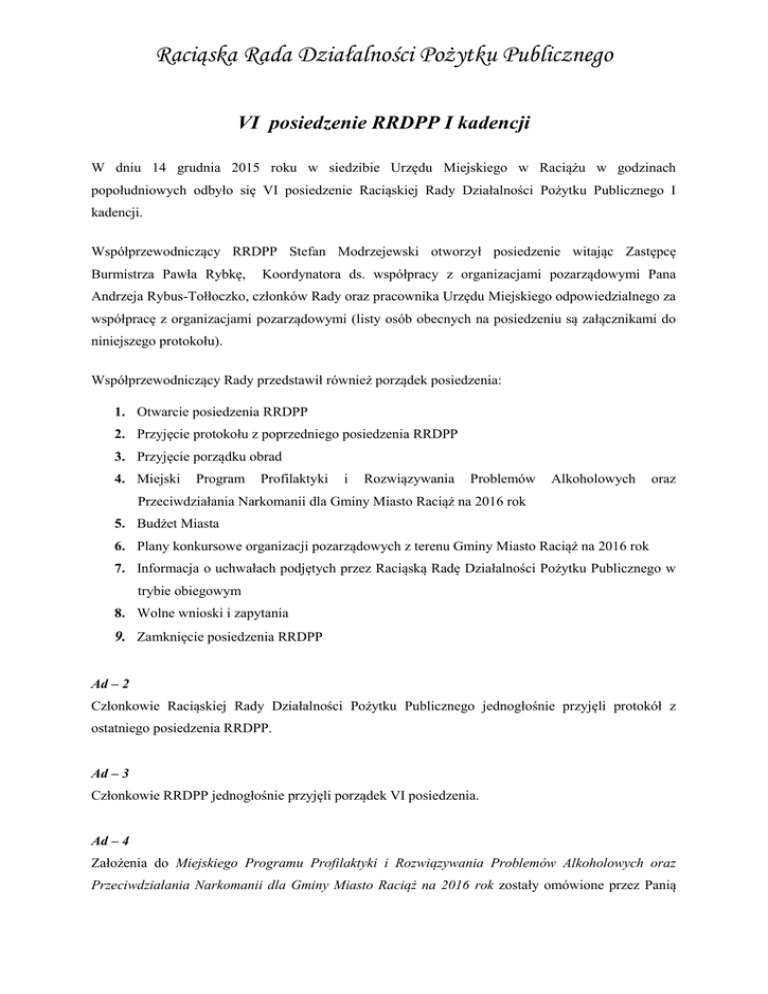 Raciąska Rada Działalności Pożytku Publicznego

VI posiedzenie RRDPP I kadencji

W dniu 14 grudnia 2015 roku w siedzibie Urzędu Miejskiego w Raciążu w godzinach popołudniowych odbyło się VI posiedzenie Raciąskiej Rady Działalności Pożytku Publicznego I kadencji.

Współprzewodniczący RRDPP Stefan Modrzejewski otworzył posiedzenie witając Zastępcę Burmistrza Pawła Rybkę, Koordynatora ds. współpracy z organizacjami pozarządowymi Pana Andrzeja Rybus-Tołłoczko, członków Rady oraz pracownika Urzędu Miejskiego odpowiedzialnego za współpracę z organizacjami pozarządowymi (listy osób obecnych na posiedzeniu są załącznikami do niniejszego protokołu).

Współprzewodniczący Rady przedstawił również porządek posiedzenia:

1. Otwarcie posiedzenia RRDPP
2. Przyjęcie protokołu z poprzedniego posiedzenia RRDPP
3. Przyjęcie porządku obrad
4. Miejski Program Profilaktyki i Rozwiązywania Problemów Alkoholowych oraz Przeciwdziałania Narkomanii dla Gminy Miasto Raciąż na 2016 rok
5. Budżet Miasta
6. Plany konkursowe organizacji pozarządowych z terenu Gminy Miasto Raciąż na 2016 rok
7. Informacja o uchwałach podjętych przez Raciąską Radę Działalności Pożytku Publicznego w trybie obiegowym
8. Wolne wnioski i zapytania
9. Zamknięcie posiedzenia RRDPP

Ad – 2
Członkowie Raciąskiej Rady Działalności Pożytku Publicznego jednogłośnie przyjęli protokół z ostatniego posiedzenia RRDPP.

Ad – 3
Członkowie RRDPP jednogłośnie przyjęli porządek VI posiedzenia.

Ad – 4
Założenia do Miejskiego Programu Profilaktyki i Rozwiązywania Problemów Alkoholowych oraz Przeciwdziałania Narkomanii dla Gminy Miasto Raciąż na 2016 rok zostały omówione przez Panią